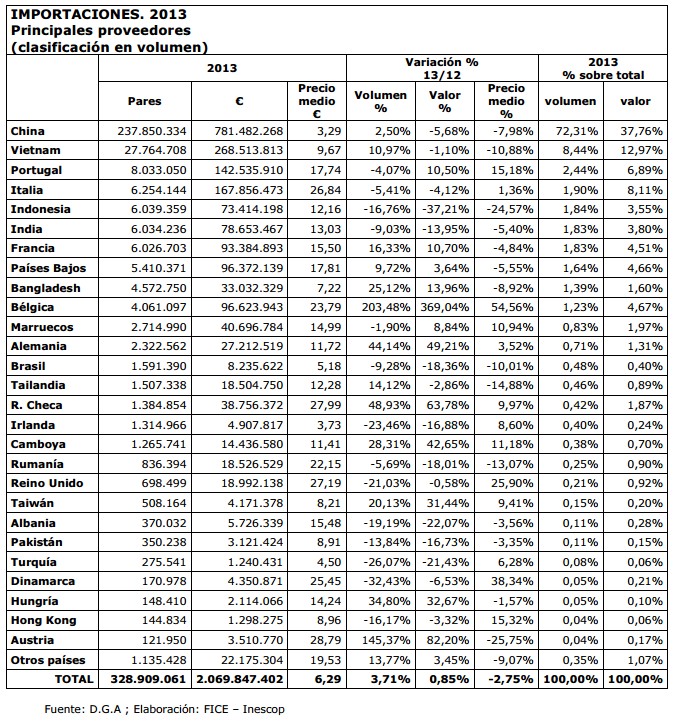 IMPORTACIONES. 2013
Principales proveedores
(clasificación en volumen)

| | 2013 | | | Variación % 13/12 | | | 2013 % sobre total | |
|---|---|---|---|---|---|---|---|---|
| | Pares | € | Precio medio € | Volumen % | Valor % | Precio medio % | volumen | valor |
| China | 237.850.334 | 781.482.268 | 3,29 | 2,50% | -5,68% | -7,98% | 72,31% | 37,76% |
| Vietnam | 27.764.708 | 268.513.813 | 9,67 | 10,97% | -1,10% | -10,88% | 8,44% | 12,97% |
| Portugal | 8.033.050 | 142.535.910 | 17,74 | -4,07% | 10,50% | 15,18% | 2,44% | 6,89% |
| Italia | 6.254.144 | 167.856.473 | 26,84 | -5,41% | -4,12% | 1,36% | 1,90% | 8,11% |
| Indonesia | 6.039.359 | 73.414.198 | 12,16 | -16,76% | -37,21% | -24,57% | 1,84% | 3,55% |
| India | 6.034.236 | 78.653.467 | 13,03 | -9,03% | -13,95% | -5,40% | 1,83% | 3,80% |
| Francia | 6.026.703 | 93.384.893 | 15,50 | 16,33% | 10,70% | -4,84% | 1,83% | 4,51% |
| Países Bajos | 5.410.371 | 96.372.139 | 17,81 | 9,72% | 3,64% | -5,55% | 1,64% | 4,66% |
| Bangladesh | 4.572.750 | 33.032.329 | 7,22 | 25,12% | 13,96% | -8,92% | 1,39% | 1,60% |
| Bélgica | 4.061.097 | 96.623.943 | 23,79 | 203,48% | 369,04% | 54,56% | 1,23% | 4,67% |
| Marruecos | 2.714.990 | 40.696.784 | 14,99 | -1,90% | 8,84% | 10,94% | 0,83% | 1,97% |
| Alemania | 2.322.562 | 27.212.519 | 11,72 | 44,14% | 49,21% | 3,52% | 0,71% | 1,31% |
| Brasil | 1.591.390 | 8.235.622 | 5,18 | -9,28% | -18,36% | -10,01% | 0,48% | 0,40% |
| Tailandia | 1.507.338 | 18.504.750 | 12,28 | 14,12% | -2,86% | -14,88% | 0,46% | 0,89% |
| R. Checa | 1.384.854 | 38.756.372 | 27,99 | 48,93% | 63,78% | 9,97% | 0,42% | 1,87% |
| Irlanda | 1.314.966 | 4.907.817 | 3,73 | -23,46% | -16,88% | 8,60% | 0,40% | 0,24% |
| Camboya | 1.265.741 | 14.436.580 | 11,41 | 28,31% | 42,65% | 11,18% | 0,38% | 0,70% |
| Rumanía | 836.394 | 18.526.529 | 22,15 | -5,69% | -18,01% | -13,07% | 0,25% | 0,90% |
| Reino Unido | 698.499 | 18.992.138 | 27,19 | -21,03% | -0,58% | 25,90% | 0,21% | 0,92% |
| Taiwán | 508.164 | 4.171.378 | 8,21 | 20,13% | 31,44% | 9,41% | 0,15% | 0,20% |
| Albania | 370.032 | 5.726.339 | 15,48 | -19,19% | -22,07% | -3,56% | 0,11% | 0,28% |
| Pakistán | 350.238 | 3.121.424 | 8,91 | -13,84% | -16,73% | -3,35% | 0,11% | 0,15% |
| Turquía | 275.541 | 1.240.431 | 4,50 | -26,07% | -21,43% | 6,28% | 0,08% | 0,06% |
| Dinamarca | 170.978 | 4.350.871 | 25,45 | -32,43% | -6,53% | 38,34% | 0,05% | 0,21% |
| Hungría | 148.410 | 2.114.066 | 14,24 | 34,80% | 32,67% | -1,57% | 0,05% | 0,10% |
| Hong Kong | 144.834 | 1.298.275 | 8,96 | -16,17% | -3,32% | 15,32% | 0,04% | 0,06% |
| Austria | 121.950 | 3.510.770 | 28,79 | 145,37% | 82,20% | -25,75% | 0,04% | 0,17% |
| Otros países | 1.135.428 | 22.175.304 | 19,53 | 13,77% | 3,45% | -9,07% | 0,35% | 1,07% |
| TOTAL | 328.909.061 | 2.069.847.402 | 6,29 | 3,71% | 0,85% | -2,75% | 100,00% | 100,00% |

Fuente: D.G.A ; Elaboración: FICE – Inescop